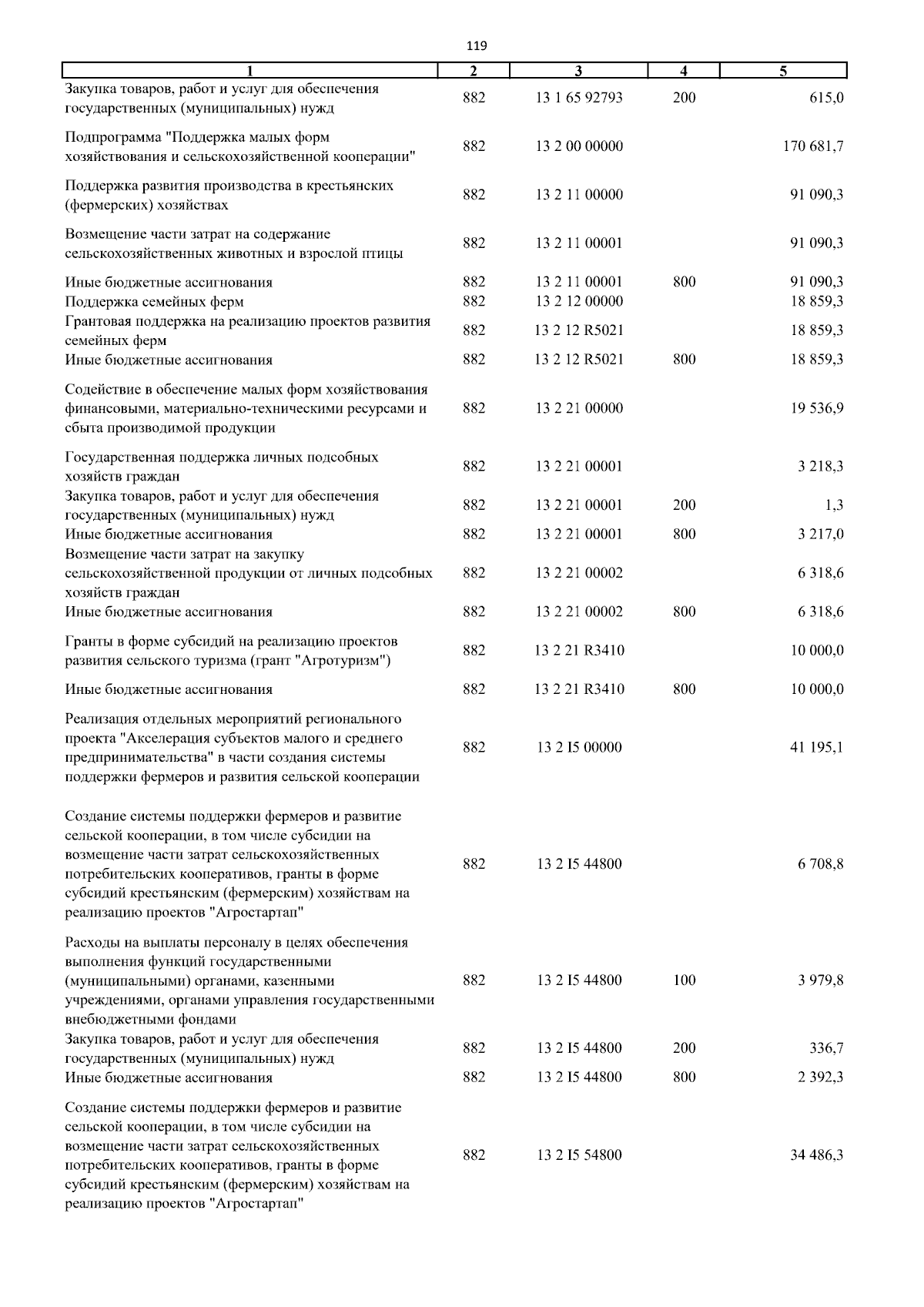 119

| 1 | 2 | 3 | 4 | 5 |
|---|---|---|---|---|
| Закупка товаров, работ и услуг для обеспечения государственных (муниципальных) нужд | 882 | 13 1 65 92793 | 200 | 615,0 |
| Подпрограмма "Поддержка малых форм хозяйствования и сельскохозяйственной кооперации" | 882 | 13 2 00 00000 | | 170 681,7 |
| Поддержка развития производства в крестьянских (фермерских) хозяйствах | 882 | 13 2 11 00000 | | 91 090,3 |
| Возмещение части затрат на содержание сельскохозяйственных животных и взрослой птицы | 882 | 13 2 11 00001 | | 91 090,3 |
| Иные бюджетные ассигнования | 882 | 13 2 11 00001 | 800 | 91 090,3 |
| Поддержка семейных ферм | 882 | 13 2 12 00000 | | 18 859,3 |
| Грантовая поддержка на реализацию проектов развития семейных ферм | 882 | 13 2 12 R5021 | | 18 859,3 |
| Иные бюджетные ассигнования | 882 | 13 2 12 R5021 | 800 | 18 859,3 |
| Содействие в обеспечение малых форм хозяйствования финансовыми, материально-техническими ресурсами и сбыта производимой продукции | 882 | 13 2 21 00000 | | 19 536,9 |
| Государственная поддержка личных подсобных хозяйств граждан | 882 | 13 2 21 00001 | | 3 218,3 |
| Закупка товаров, работ и услуг для обеспечения государственных (муниципальных) нужд | 882 | 13 2 21 00001 | 200 | 1,3 |
| Иные бюджетные ассигнования | 882 | 13 2 21 00001 | 800 | 3 217,0 |
| Возмещение части затрат на закупку сельскохозяйственной продукции от личных подсобных хозяйств граждан | 882 | 13 2 21 00002 | | 6 318,6 |
| Иные бюджетные ассигнования | 882 | 13 2 21 00002 | 800 | 6 318,6 |
| Гранты в форме субсидий на реализацию проектов развития сельского туризма (грант "Агротуризм") | 882 | 13 2 21 R3410 | | 10 000,0 |
| Иные бюджетные ассигнования | 882 | 13 2 21 R3410 | 800 | 10 000,0 |
| Реализация отдельных мероприятий регионального проекта "Акселерация субъектов малого и среднего предпринимательства" в части создания системы поддержки фермеров и развития сельской кооперации | 882 | 13 2 I5 00000 | | 41 195,1 |
| Создание системы поддержки фермеров и развитие сельской кооперации, в том числе субсидии на возмещение части затрат сельскохозяйственных потребительских кооперативов, гранты в форме субсидий крестьянским (фермерским) хозяйствам на реализацию проектов "Агростартап" | 882 | 13 2 I5 44800 | | 6 708,8 |
| Расходы на выплаты персоналу в целях обеспечения выполнения функций государственными (муниципальными) органами, казенными учреждениями, органами управления государственными внебюджетными фондами | 882 | 13 2 I5 44800 | 100 | 3 979,8 |
| Закупка товаров, работ и услуг для обеспечения государственных (муниципальных) нужд | 882 | 13 2 I5 44800 | 200 | 336,7 |
| Иные бюджетные ассигнования | 882 | 13 2 I5 44800 | 800 | 2 392,3 |
| Создание системы поддержки фермеров и развитие сельской кооперации, в том числе субсидии на возмещение части затрат сельскохозяйственных потребительских кооперативов, гранты в форме субсидий крестьянским (фермерским) хозяйствам на реализацию проектов "Агростартап" | 882 | 13 2 I5 54800 | | 34 486,3 |